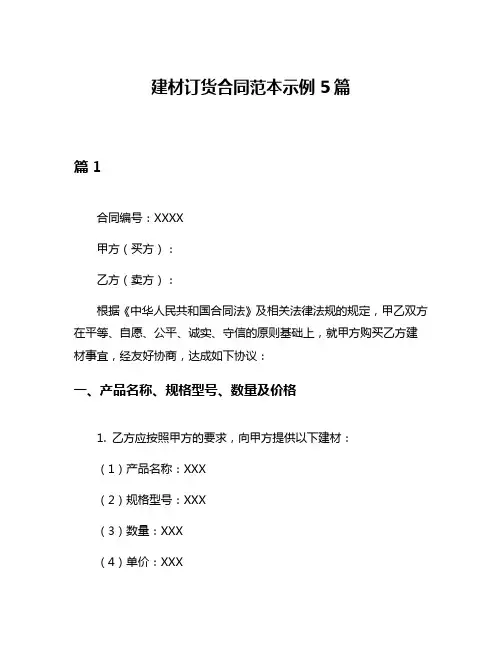 建材订货合同范本示例 5 篇

篇 1

合同编号：XXXX

甲方（买方）：

乙方（卖方）：

根据《中华人民共和国合同法》及相关法律法规的规定，甲乙双方在平等、自愿、公平、诚实、守信的原则基础上，就甲方购买乙方建材事宜，经友好协商，达成如下协议：

一、产品名称、规格型号、数量及价格

1. 乙方应按照甲方的要求，向甲方提供以下建材：

（1）产品名称：XXX

（2）规格型号：XXX

（3）数量：XXX

（4）单价：XXX